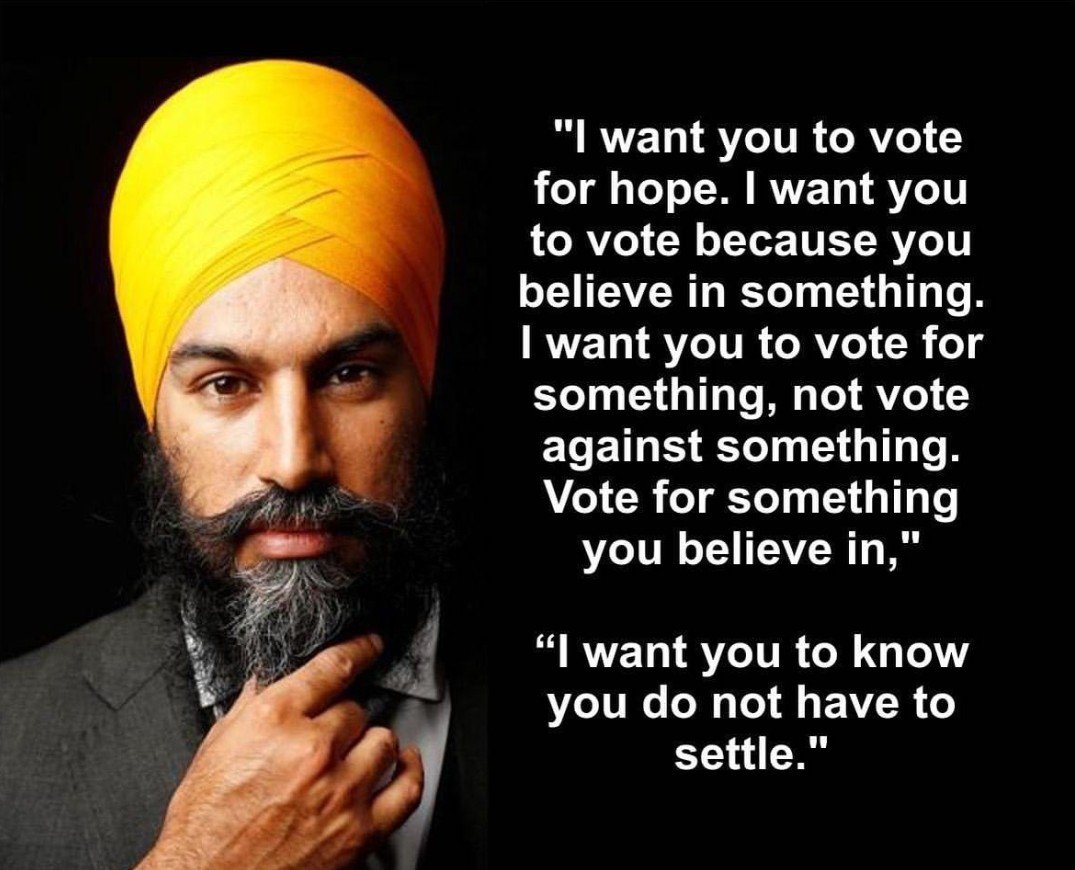 "I want you to vote for hope. I want you to vote because you believe in something. I want you to vote for something, not vote against something. Vote for something you believe in,"

“I want you to know you do not have to settle."